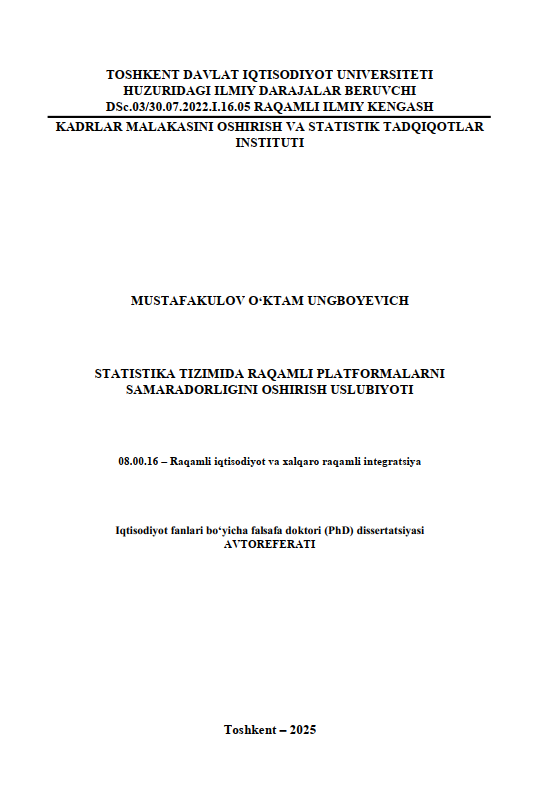 TOSHKENT DAVLAT IQTISODIYOT UNIVERSITETI HUZURIDAGI ILMIY DARAJALAR BERUVCHI DSc.03/30.07.2022.I.16.05 RAQAMLI ILMIY KENGASH

KADRLAR MALAKASINI OSHIRISH VA STATISTIK TADQIQOTLAR INSTITUTI

MUSTAFAKULOV O‘KTAM UNGBOYEVICH

STATISTIKA TIZIMIDA RAQAMLI PLATFORMALARNI SAMARADORLIGINI OSHIRISH USLUBIYOTI

08.00.16 – Raqamli iqtisodiyot va xalqaro raqamli integratsiya

Iqtisodiyot fanlari bo‘yicha falsafa doktori (PhD) dissertatsiyasi
AVTOREFERATI

Toshkent – 2025